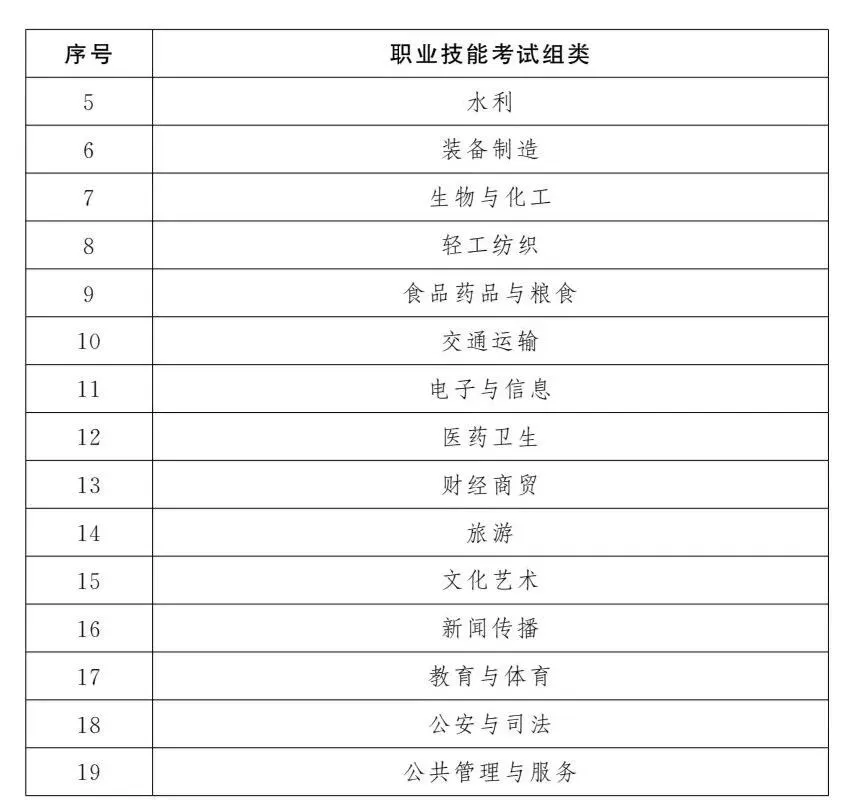 | 序号 | 职业技能考试组类 |
|---|---|
| 5 | 水利 |
| 6 | 装备制造 |
| 7 | 生物与化工 |
| 8 | 轻工纺织 |
| 9 | 食品药品与粮食 |
| 10 | 交通运输 |
| 11 | 电子与信息 |
| 12 | 医药卫生 |
| 13 | 财经商贸 |
| 14 | 旅游 |
| 15 | 文化艺术 |
| 16 | 新闻传播 |
| 17 | 教育与体育 |
| 18 | 公安与司法 |
| 19 | 公共管理与服务 |